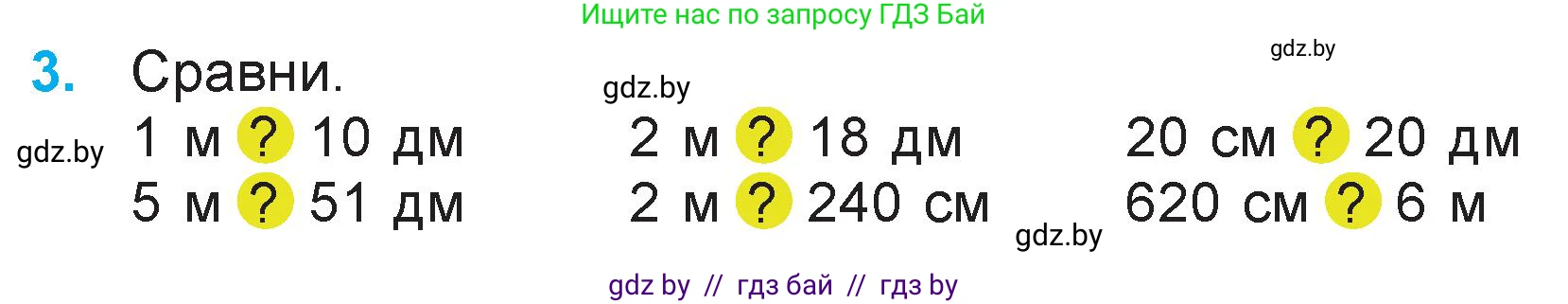 Ищите нас по запросу ГДЗ Бай

gdz.by

3. Сравни.

gdz.by

gdz.by

1 м ? 10 дм
5 м ? 51 дм

2 м ? 18 дм
2 м ? 240 см

20 см ? 20 дм
620 см ? 6 м

gdz.by

gdz by // гдз бай // гдз by